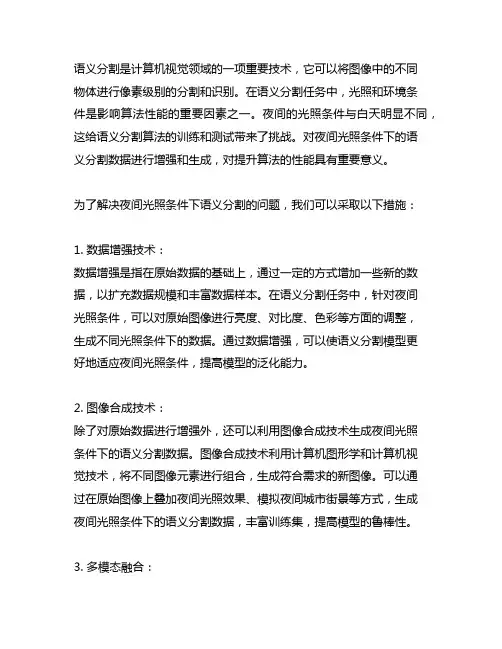 语义分割是计算机视觉领域的一项重要技术，它可以将图像中的不同物体进行像素级别的分割和识别。在语义分割任务中，光照和环境条件是影响算法性能的重要因素之一。夜间的光照条件与白天明显不同，这给语义分割算法的训练和测试带来了挑战。对夜间光照条件下的语义分割数据进行增强和生成，对提升算法的性能具有重要意义。

为了解决夜间光照条件下语义分割的问题，我们可以采取以下措施：

1. 数据增强技术：
数据增强是指在原始数据的基础上，通过一定的方式增加一些新的数据，以扩充数据规模和丰富数据样本。在语义分割任务中，针对夜间光照条件，可以对原始图像进行亮度、对比度、色彩等方面的调整，生成不同光照条件下的数据。通过数据增强，可以使语义分割模型更好地适应夜间光照条件，提高模型的泛化能力。

2. 图像合成技术：
除了对原始数据进行增强外，还可以利用图像合成技术生成夜间光照条件下的语义分割数据。图像合成技术利用计算机图形学和计算机视觉技术，将不同图像元素进行组合，生成符合需求的新图像。可以通过在原始图像上叠加夜间光照效果、模拟夜间城市街景等方式，生成夜间光照条件下的语义分割数据，丰富训练集，提高模型的鲁棒性。

3. 多模态融合：